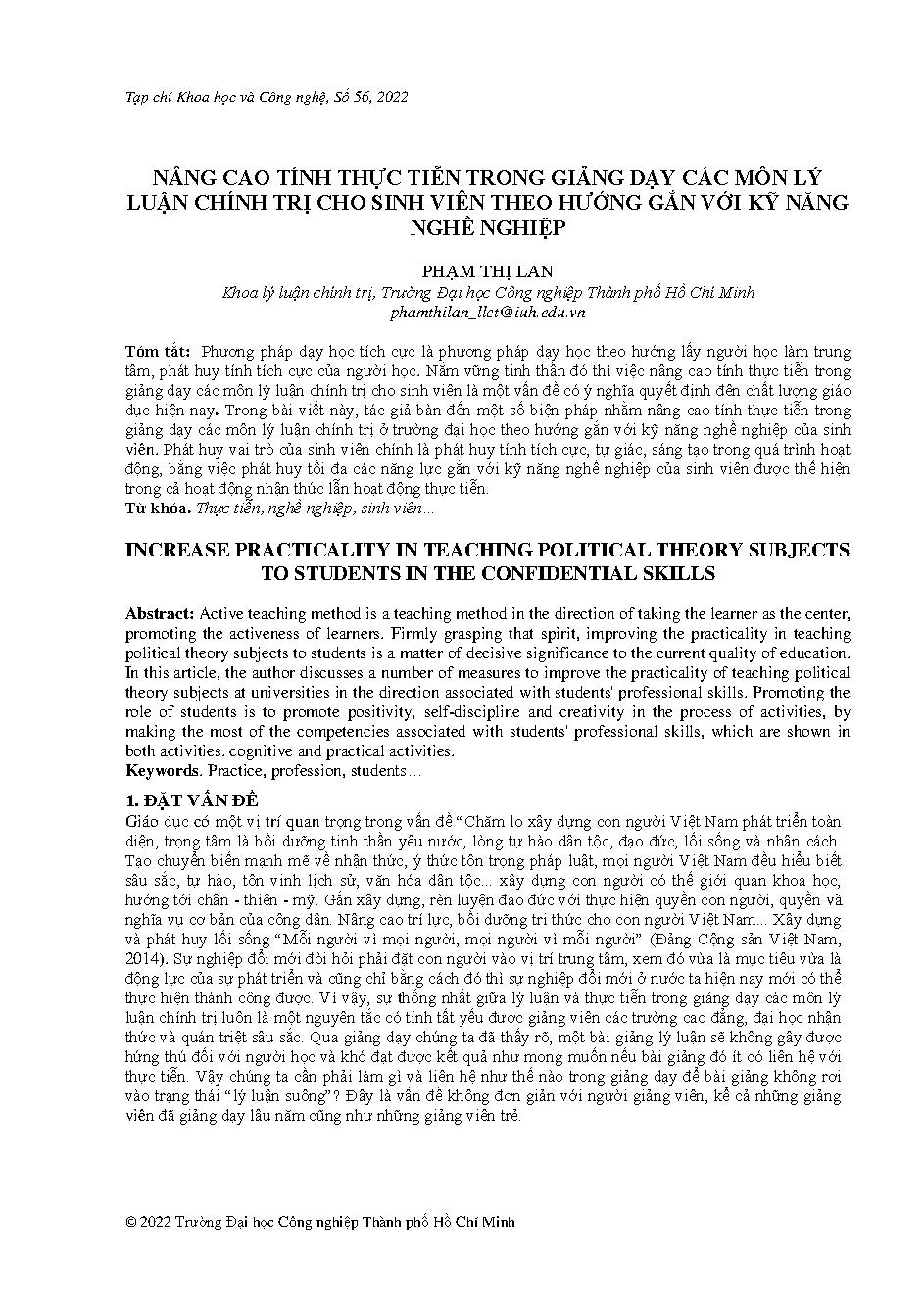 Tạp chí Khoa học và Công nghệ, Số 56, 2022

NÂNG CAO TÍNH THỰC TIỄN TRONG GIẢNG DẠY CÁC MÔN LÝ LUẬN CHÍNH TRỊ CHO SINH VIÊN THEO HƯỚNG GẮN VỚI KỸ NĂNG NGHỀ NGHIỆP

PHẠM THỊ LAN
Khoa lý luận chính trị, Trường Đại học Công nghiệp Thành phố Hồ Chí Minh
phamthilan_llct@iuh.edu.vn

Tóm tắt: Phương pháp dạy học tích cực là phương pháp dạy học theo hướng lấy người học làm trung tâm, phát huy tính tích cực của người học. Nắm vững tinh thần đó thì việc nâng cao tính thực tiễn trong giảng dạy các môn lý luận chính trị cho sinh viên là một vấn đề có ý nghĩa quyết định đến chất lượng giáo dục hiện nay. Trong bài viết này, tác giả bàn đến một số biện pháp nhằm nâng cao tính thực tiễn trong giảng dạy các môn lý luận chính trị ở trường đại học theo hướng gắn với kỹ năng nghề nghiệp của sinh viên. Phát huy vai trò của sinh viên chính là phát huy tính tích cực, tự giác, sáng tạo trong quá trình hoạt động, bằng việc phát huy tối đa các năng lực gắn với kỹ năng nghề nghiệp của sinh viên được thể hiện trong cả hoạt động nhận thức lẫn hoạt động thực tiễn.
Từ khóa. Thực tiễn, nghề nghiệp, sinh viên…

INCREASE PRACTICALITY IN TEACHING POLITICAL THEORY SUBJECTS TO STUDENTS IN THE CONFIDENTIAL SKILLS

Abstract: Active teaching method is a teaching method in the direction of taking the learner as the center, promoting the activeness of learners. Firmly grasping that spirit, improving the practicality in teaching political theory subjects to students is a matter of decisive significance to the current quality of education. In this article, the author discusses a number of measures to improve the practicality of teaching political theory subjects at universities in the direction associated with students' professional skills. Promoting the role of students is to promote positivity, self-discipline and creativity in the process of activities, by making the most of the competencies associated with students' professional skills, which are shown in both activities. cognitive and practical activities.
Keywords. Practice, profession, students…

1. ĐẶT VẤN ĐỀ
Giáo dục có một vị trí quan trọng trong vấn đề "Chăm lo xây dựng con người Việt Nam phát triển toàn diện, trọng tâm là bồi dưỡng tinh thần yêu nước, lòng tự hào dân tộc, đạo đức, lối sống và nhân cách. Tạo chuyển biến mạnh mẽ về nhận thức, ý thức tôn trọng pháp luật, mọi người Việt Nam đều hiểu biết sâu sắc, tự hào, tôn vinh lịch sử, văn hóa dân tộc... xây dựng con người có thế giới quan khoa học, hướng tới chân - thiện - mỹ. Gắn xây dựng, rèn luyện đạo đức với thực hiện quyền con người, quyền và nghĩa vụ cơ bản của công dân. Nâng cao trí lực, bồi dưỡng tri thức cho con người Việt Nam... Xây dựng và phát huy lối sống "Mỗi người vì mọi người, mọi người vì mỗi người" (Đảng Cộng sản Việt Nam, 2014). Sự nghiệp đổi mới đòi hỏi phải đặt con người vào vị trí trung tâm, xem đó vừa là mục tiêu vừa là động lực của sự phát triển và cũng chỉ bằng cách đó thì sự nghiệp đổi mới ở nước ta hiện nay mới có thể thực hiện thành công được. Vì vậy, sự thống nhất giữa lý luận và thực tiễn trong giảng dạy các môn lý luận chính trị luôn là một nguyên tắc có tính tất yếu được giảng viên các trường cao đẳng, đại học nhận thức và quán triệt sâu sắc. Qua giảng dạy chúng ta đã thấy rõ, một bài giảng lý luận sẽ không gây được hứng thú đối với người học và khó đạt được kết quả như mong muốn nếu bài giảng đó ít có liên hệ với thực tiễn. Vậy chúng ta cần phải làm gì và liên hệ như thế nào trong giảng dạy để bài giảng không rơi vào trạng thái "lý luận suông"? Đây là vấn đề không đơn giản với người giảng viên, kể cả những giảng viên đã giảng dạy lâu năm cũng như những giảng viên trẻ.

© 2022 Trường Đại học Công nghiệp Thành phố Hồ Chí Minh